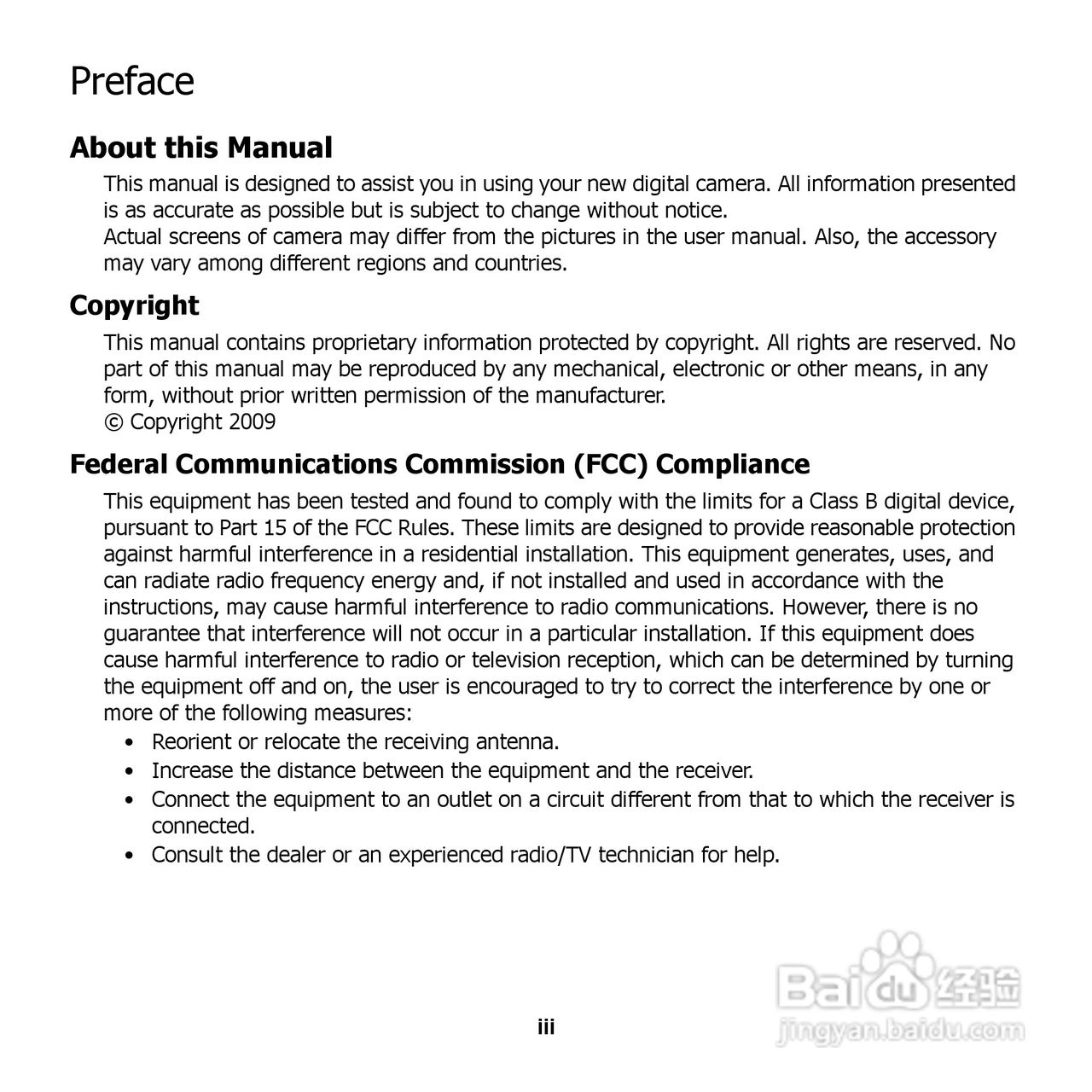 Preface

About this Manual

This manual is designed to assist you in using your new digital camera. All information presented is as accurate as possible but is subject to change without notice.
Actual screens of camera may differ from the pictures in the user manual. Also, the accessory may vary among different regions and countries.

Copyright

This manual contains proprietary information protected by copyright. All rights are reserved. No part of this manual may be reproduced by any mechanical, electronic or other means, in any form, without prior written permission of the manufacturer.
© Copyright 2009

Federal Communications Commission (FCC) Compliance

This equipment has been tested and found to comply with the limits for a Class B digital device, pursuant to Part 15 of the FCC Rules. These limits are designed to provide reasonable protection against harmful interference in a residential installation. This equipment generates, uses, and can radiate radio frequency energy and, if not installed and used in accordance with the instructions, may cause harmful interference to radio communications. However, there is no guarantee that interference will not occur in a particular installation. If this equipment does cause harmful interference to radio or television reception, which can be determined by turning the equipment off and on, the user is encouraged to try to correct the interference by one or more of the following measures:

• Reorient or relocate the receiving antenna.
• Increase the distance between the equipment and the receiver.
• Connect the equipment to an outlet on a circuit different from that to which the receiver is connected.
• Consult the dealer or an experienced radio/TV technician for help.

Baidu 经验
jingyan.baidu.com

iii